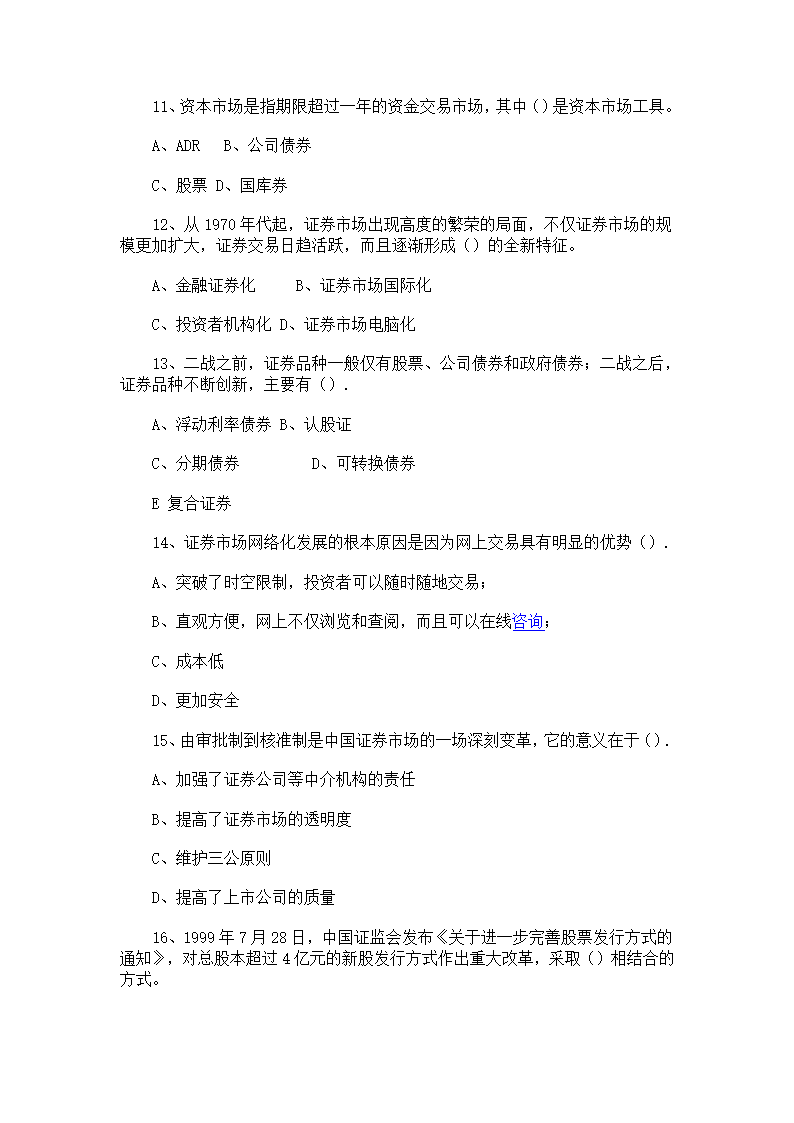 11、资本市场是指期限超过一年的资金交易市场，其中（）是资本市场工具。

A、ADR　B、公司债券

C、股票 D、国库券

12、从 1970 年代起，证券市场出现高度的繁荣的局面，不仅证券市场的规模更加扩大，证券交易日趋活跃，而且逐渐形成（）的全新特征。

A、金融证券化　　B、证券市场国际化

C、投资者机构化 D、证券市场电脑化

13、二战之前，证券品种一般仅有股票、公司债券和政府债券；二战之后，证券品种不断创新，主要有（）.

A、浮动利率债券 B、认股证

C、分期债券　　　D、可转换债券

E 复合证券

14、证券市场网络化发展的根本原因是因为网上交易具有明显的优势（）.

A、突破了时空限制，投资者可以随时随地交易；

B、直观方便，网上不仅浏览和查阅，而且可以在线咨询；

C、成本低

D、更加安全

15、由审批制到核准制是中国证券市场的一场深刻变革，它的意义在于（）.

A、加强了证券公司等中介机构的责任

B、提高了证券市场的透明度

C、维护三公原则

D、提高了上市公司的质量

16、1999 年 7 月 28 日，中国证监会发布《关于进一步完善股票发行方式的通知》，对总股本超过 4 亿元的新股发行方式作出重大改革，采取（）相结合的方式。